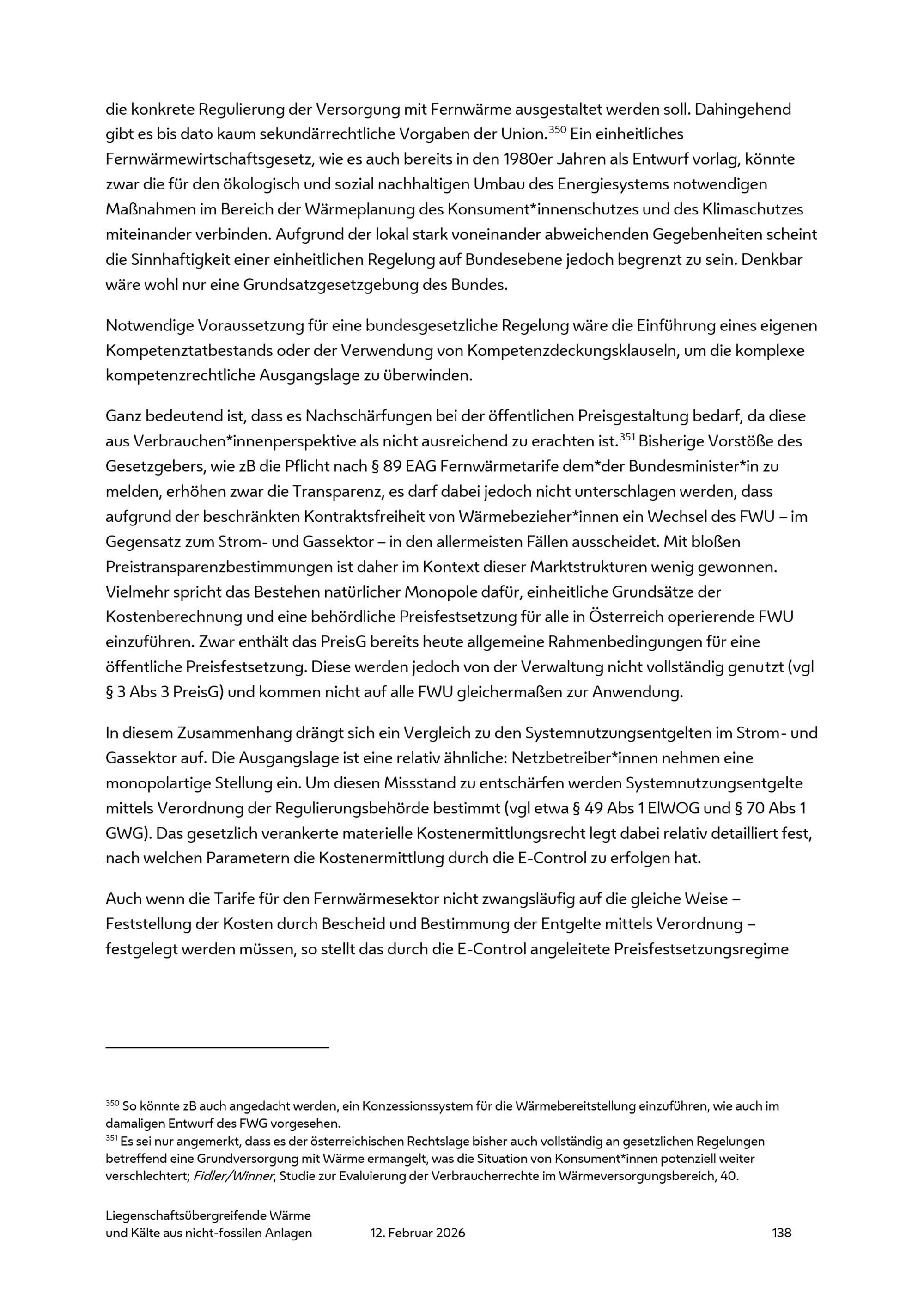 die konkrete Regulierung der Versorgung mit Fernwärme ausgestaltet werden soll. Dahingehend gibt es bis dato kaum sekundärrechtliche Vorgaben der Union.$^{350}$ Ein einheitliches Fernwärmewirtschaftsgesetz, wie es auch bereits in den 1980er Jahren als Entwurf vorlag, könnte zwar die für den ökologisch und sozial nachhaltigen Umbau des Energiesystems notwendigen Maßnahmen im Bereich der Wärmeplanung des Konsument*innenschutzes und des Klimaschutzes miteinander verbinden. Aufgrund der lokal stark voneinander abweichenden Gegebenheiten scheint die Sinnhaftigkeit einer einheitlichen Regelung auf Bundesebene jedoch begrenzt zu sein. Denkbar wäre wohl nur eine Grundsatzgesetzgebung des Bundes.

Notwendige Voraussetzung für eine bundesgesetzliche Regelung wäre die Einführung eines eigenen Kompetenztatbestands oder der Verwendung von Kompetenzdeckungsklauseln, um die komplexe kompetenzrechtliche Ausgangslage zu überwinden.

Ganz bedeutend ist, dass es Nachschärfungen bei der öffentlichen Preisgestaltung bedarf, da diese aus Verbrauchen*innenperspektive als nicht ausreichend zu erachten ist.$^{351}$ Bisherige Vorstöße des Gesetzgebers, wie zB die Pflicht nach § 89 EAG Fernwärmetarife dem*der Bundesminister*in zu melden, erhöhen zwar die Transparenz, es darf dabei jedoch nicht unterschlagen werden, dass aufgrund der beschränkten Kontraktsfreiheit von Wärmebezieher*innen ein Wechsel des FWU – im Gegensatz zum Strom- und Gassektor – in den allermeisten Fällen ausscheidet. Mit bloßen Preistransparenzbestimmungen ist daher im Kontext dieser Marktstrukturen wenig gewonnen. Vielmehr spricht das Bestehen natürlicher Monopole dafür, einheitliche Grundsätze der Kostenberechnung und eine behördliche Preisfestsetzung für alle in Österreich operierende FWU einzuführen. Zwar enthält das PreisG bereits heute allgemeine Rahmenbedingungen für eine öffentliche Preisfestsetzung. Diese werden jedoch von der Verwaltung nicht vollständig genutzt (vgl § 3 Abs 3 PreisG) und kommen nicht auf alle FWU gleichermaßen zur Anwendung.

In diesem Zusammenhang drängt sich ein Vergleich zu den Systemnutzungsentgelten im Strom- und Gassektor auf. Die Ausgangslage ist eine relativ ähnliche: Netzbetreiber*innen nehmen eine monopolartige Stellung ein. Um diesen Missstand zu entschärfen werden Systemnutzungsentgelte mittels Verordnung der Regulierungsbehörde bestimmt (vgl etwa § 49 Abs 1 ElWOG und § 70 Abs 1 GWG). Das gesetzlich verankerte materielle Kostenermittlungsrecht legt dabei relativ detailliert fest, nach welchen Parametern die Kostenermittlung durch die E-Control zu erfolgen hat.

Auch wenn die Tarife für den Fernwärmesektor nicht zwangsläufig auf die gleiche Weise – Feststellung der Kosten durch Bescheid und Bestimmung der Entgelte mittels Verordnung – festgelegt werden müssen, so stellt das durch die E-Control angeleitete Preisfestsetzungsregime

$^{350}$ So könnte zB auch angedacht werden, ein Konzessionssystem für die Wärmebereitstellung einzuführen, wie auch im damaligen Entwurf des FWG vorgesehen.
$^{351}$ Es sei nur angemerkt, dass es der österreichischen Rechtslage bisher auch vollständig an gesetzlichen Regelungen betreffend eine Grundversorgung mit Wärme ermangelt, was die Situation von Konsument*innen potenziell weiter verschlechtert; Fidler/Winner, Studie zur Evaluierung der Verbraucherrechte im Wärmeversorgungsbereich, 40.

Liegenschaftsübergreifende Wärme
und Kälte aus nicht-fossilen Anlagen 12. Februar 2026 138